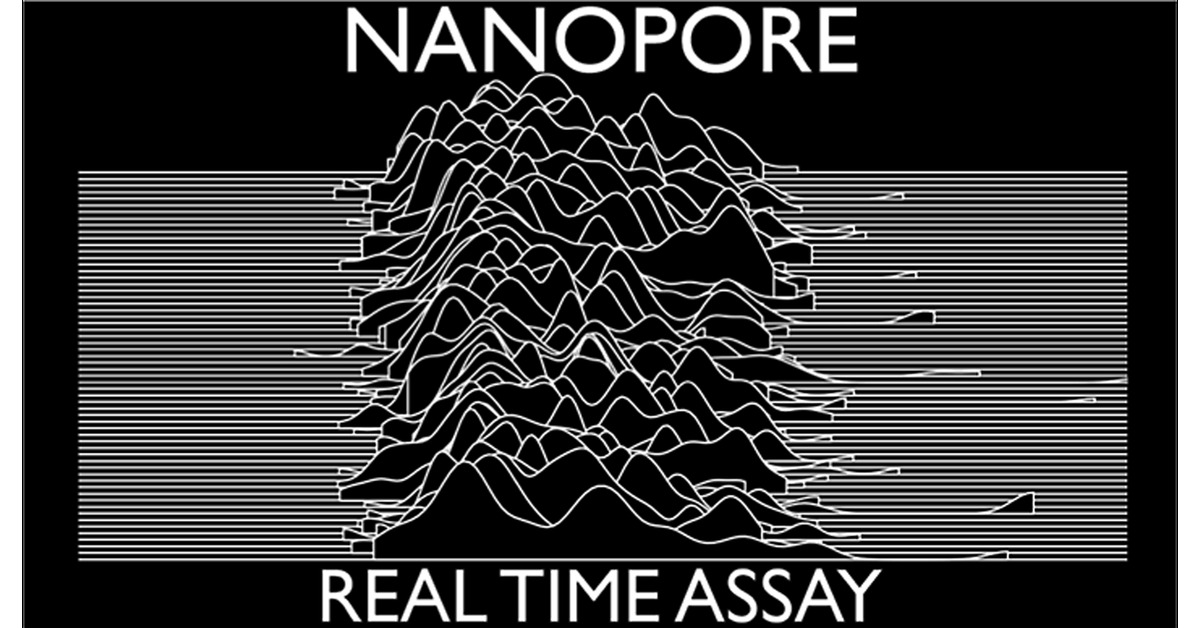 NANOPORE

REAL TIME ASSAY